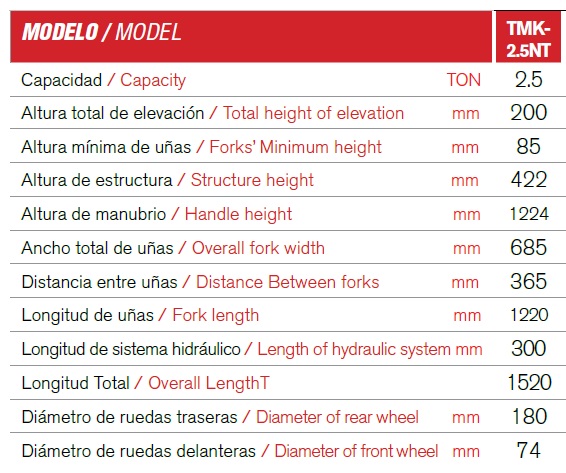 | MODELO / MODEL | | TMK-2.5NT |
|---|---|---|
| Capacidad / Capacity | TON | 2.5 |
| Altura total de elevación / Total height of elevation | mm | 200 |
| Altura mínima de uñas / Forks' Minimum height | mm | 85 |
| Altura de estructura / Structure height | mm | 422 |
| Altura de manubrio / Handle height | mm | 1224 |
| Ancho total de uñas / Overall fork width | mm | 685 |
| Distancia entre uñas / Distance Between forks | mm | 365 |
| Longitud de uñas / Fork length | mm | 1220 |
| Longitud de sistema hidráulico / Length of hydraulic system | mm | 300 |
| Longitud Total / Overall LengthT | | 1520 |
| Diámetro de ruedas traseras / Diameter of rear wheel | mm | 180 |
| Diámetro de ruedas delanteras / Diameter of front wheel | mm | 74 |